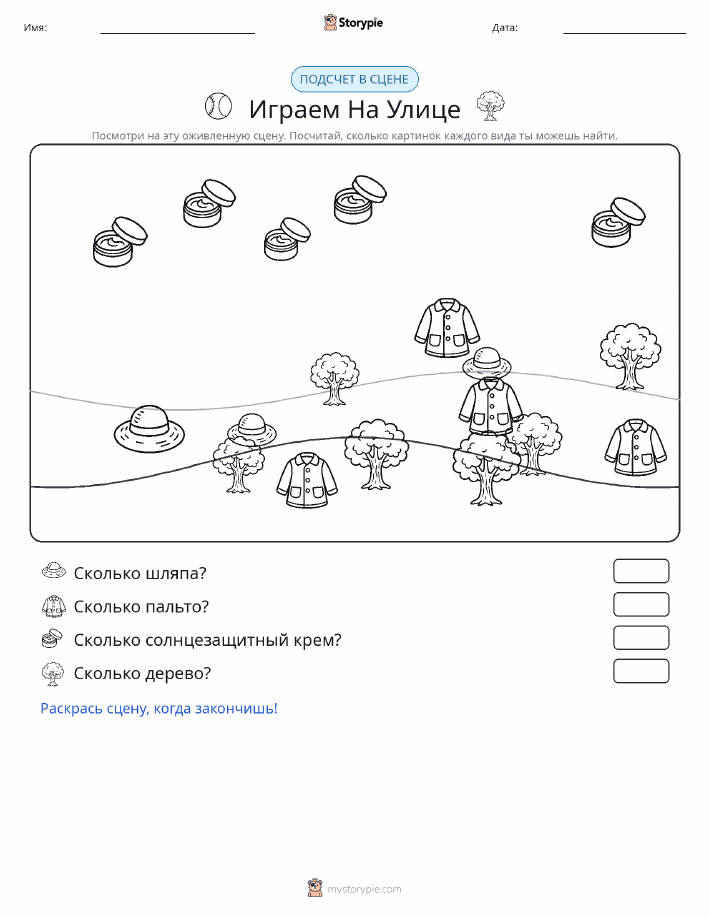 Имя: Storypie Дата:

ПОДСЧЕТ В СЦЕНЕ

Играем На Улице

Посмотри на эту оживленную сцену. Посчитай, сколько картинок каждого вида ты можешь найти.

Сколько шляпа?

Сколько пальто?

Сколько солнцезащитный крем?

Сколько дерево?

Раскрась сцену, когда закончишь!

mystorypie.com